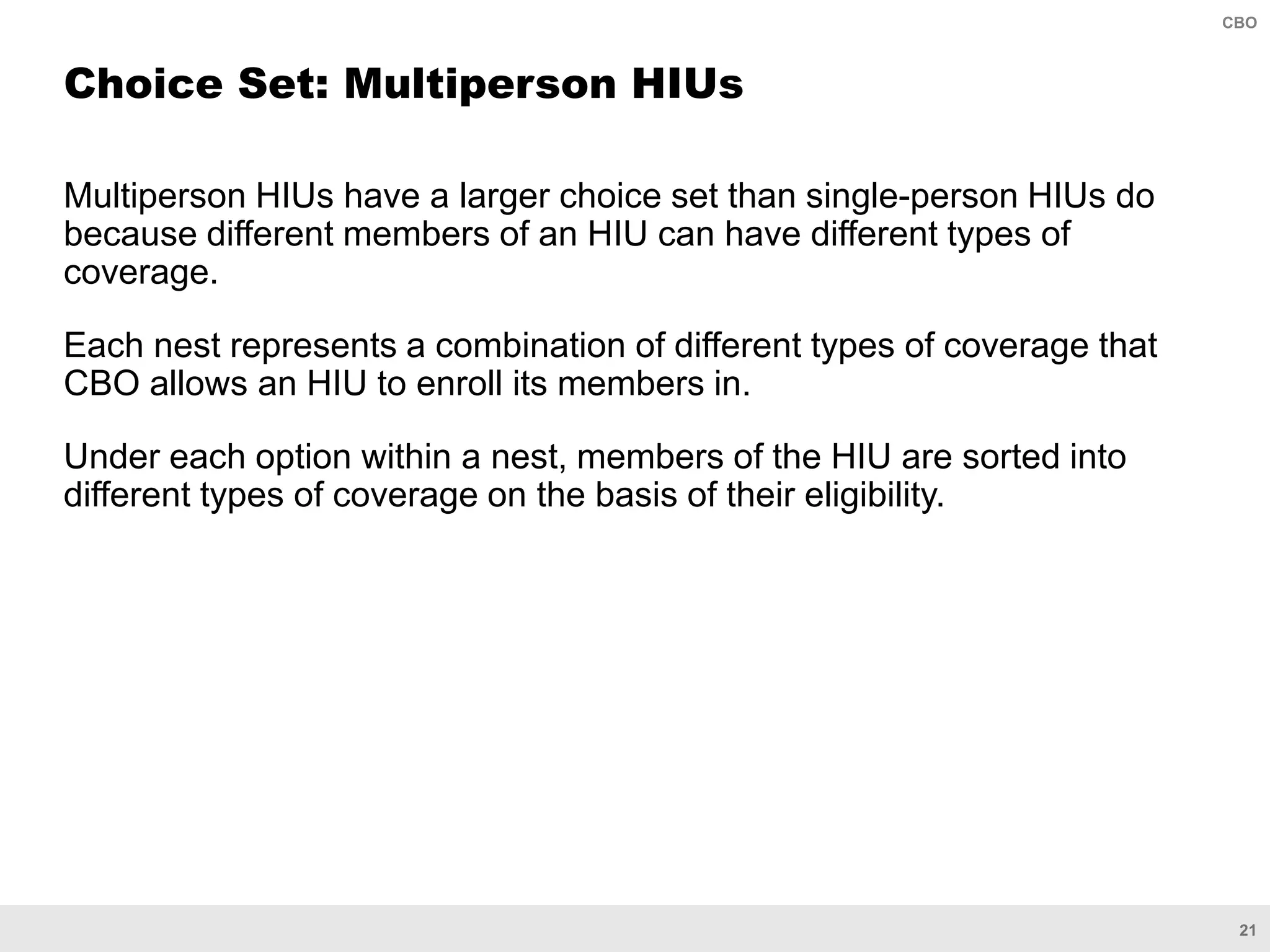 CBO

Choice Set: Multiperson HIUs

Multiperson HIUs have a larger choice set than single-person HIUs do because different members of an HIU can have different types of coverage.

Each nest represents a combination of different types of coverage that CBO allows an HIU to enroll its members in.

Under each option within a nest, members of the HIU are sorted into different types of coverage on the basis of their eligibility.

21